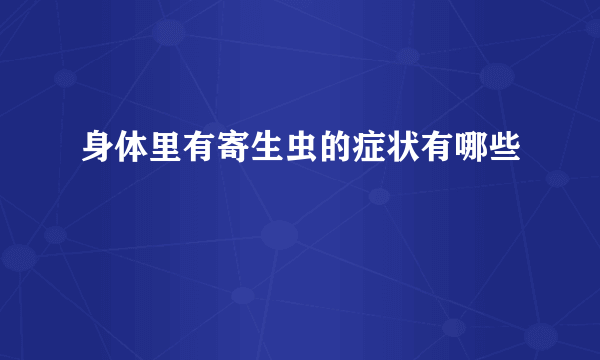 身体里有寄生虫的症状有哪些